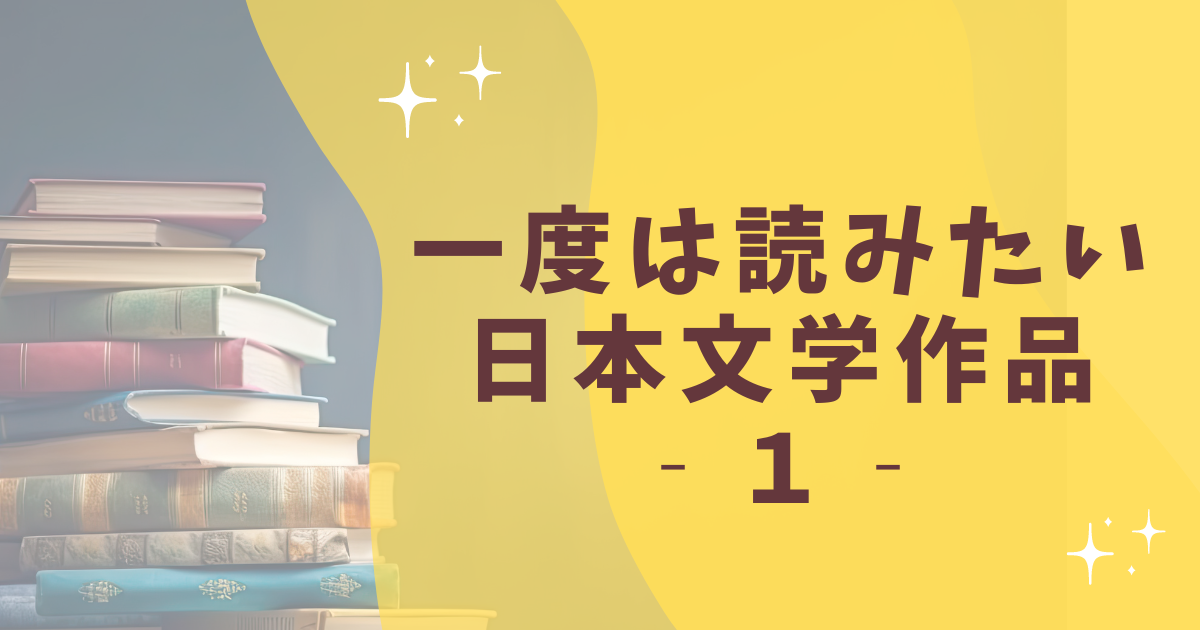 一度は読みたい
日本文学作品
- 1 -